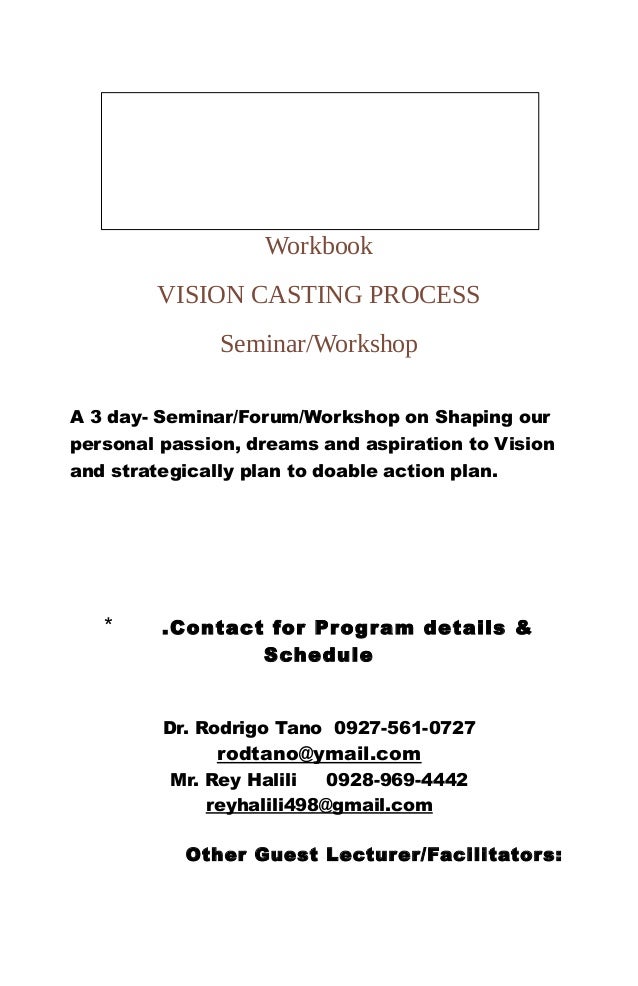 Workbook

VISION CASTING PROCESS

Seminar/Workshop

A 3 day- Seminar/Forum/Workshop on Shaping our personal passion, dreams and aspiration to Vision and strategically plan to doable action plan.

* .Contact for Program details & Schedule

Dr. Rodrigo Tano 0927-561-0727
rodtano@ymail.com
Mr. Rey Halili 0928-969-4442
reyhalili498@gmail.com

Other Guest Lecturer/Facilitators: